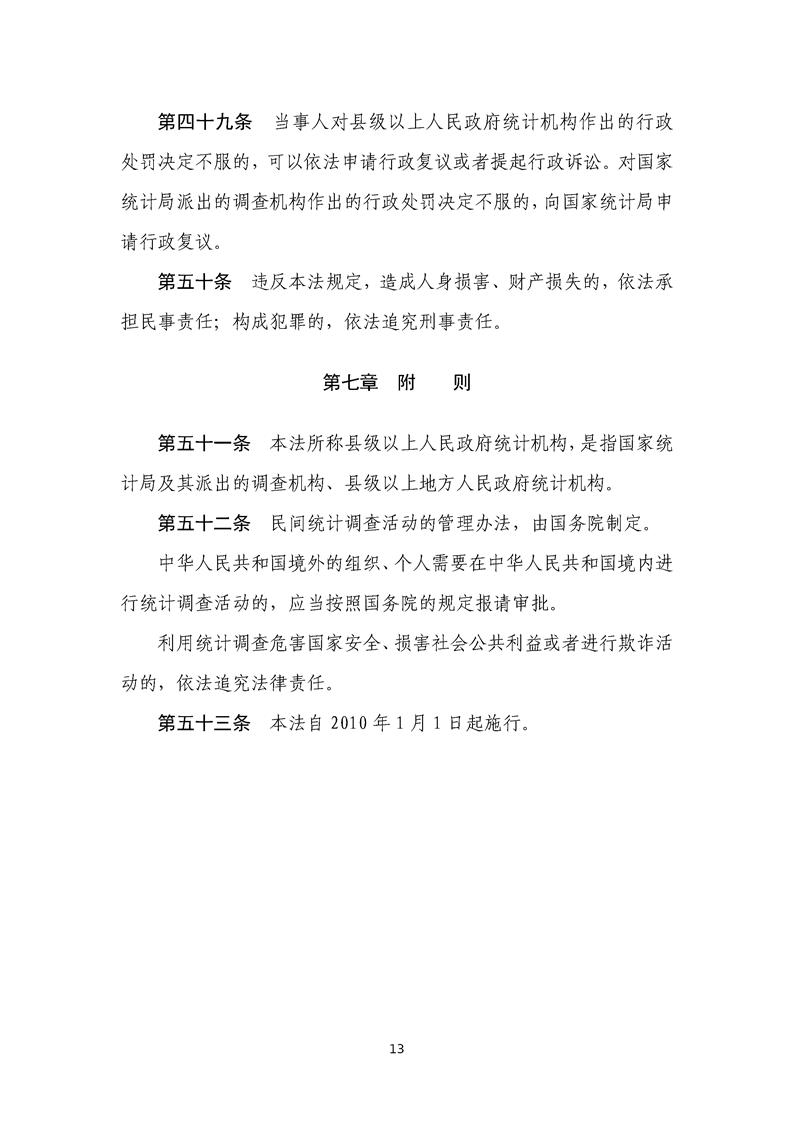 第四十九条 当事人对县级以上人民政府统计机构作出的行政处罚决定不服的，可以依法申请行政复议或者提起行政诉讼。对国家统计局派出的调查机构作出的行政处罚决定不服的，向国家统计局申请行政复议。

第五十条 违反本法规定，造成人身损害、财产损失的，依法承担民事责任；构成犯罪的，依法追究刑事责任。

第七章 附 则

第五十一条 本法所称县级以上人民政府统计机构，是指国家统计局及其派出的调查机构、县级以上地方人民政府统计机构。

第五十二条 民间统计调查活动的管理办法，由国务院制定。

中华人民共和国境外的组织、个人需要在中华人民共和国境内进行统计调查活动的，应当按照国务院的规定报请审批。

利用统计调查危害国家安全、损害社会公共利益或者进行欺诈活动的，依法追究法律责任。

第五十三条 本法自2010年1月1日起施行。

13